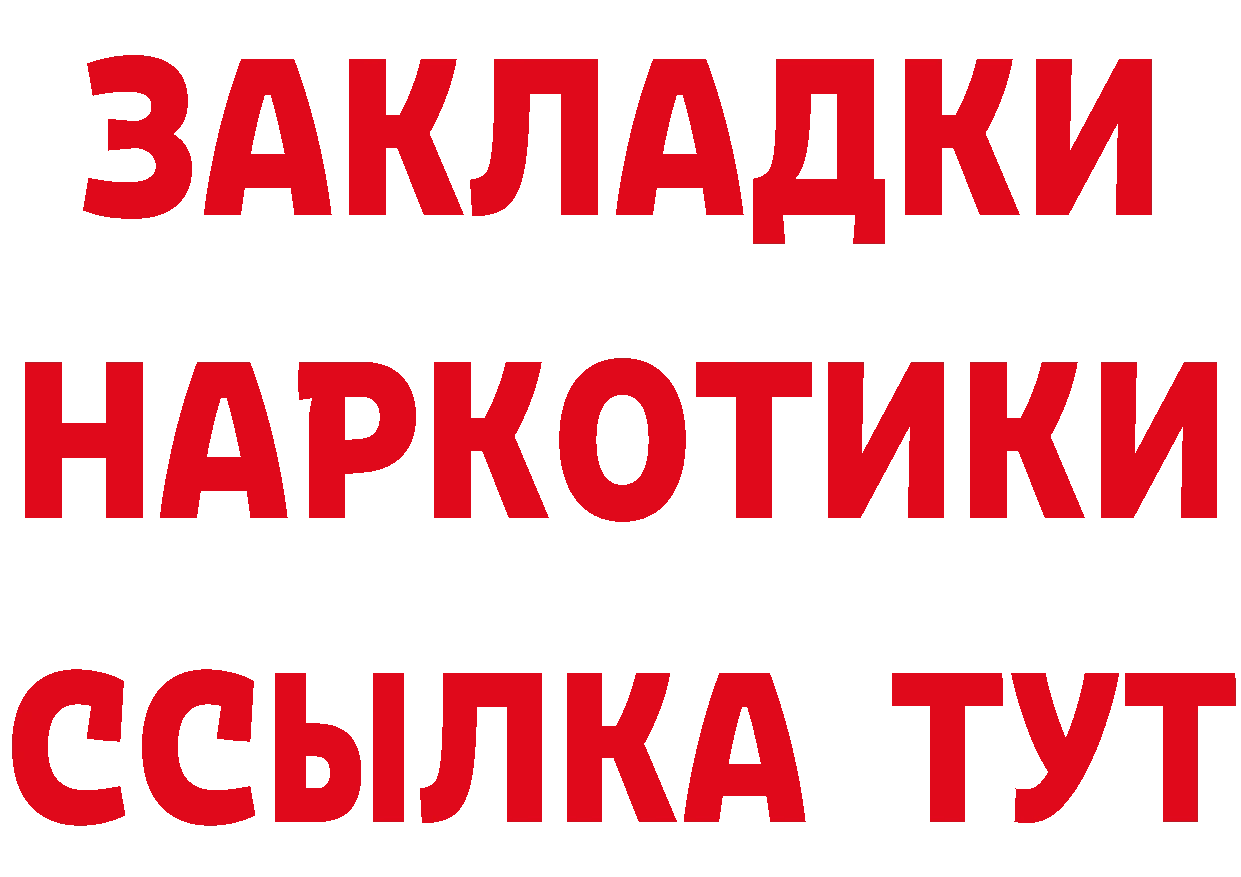 ЗАКЛАДКИ
НАРКОТИКИ
ССЫЛКА ТУТ